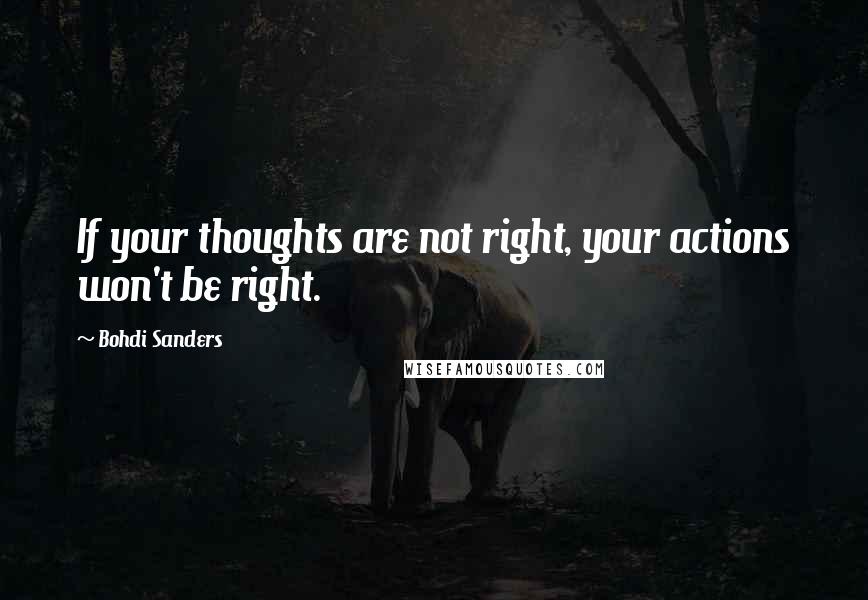 If your thoughts are not right, your actions won't be right.

~ Bohdi Sanders

WISEFAMOUSQUOTES.COM